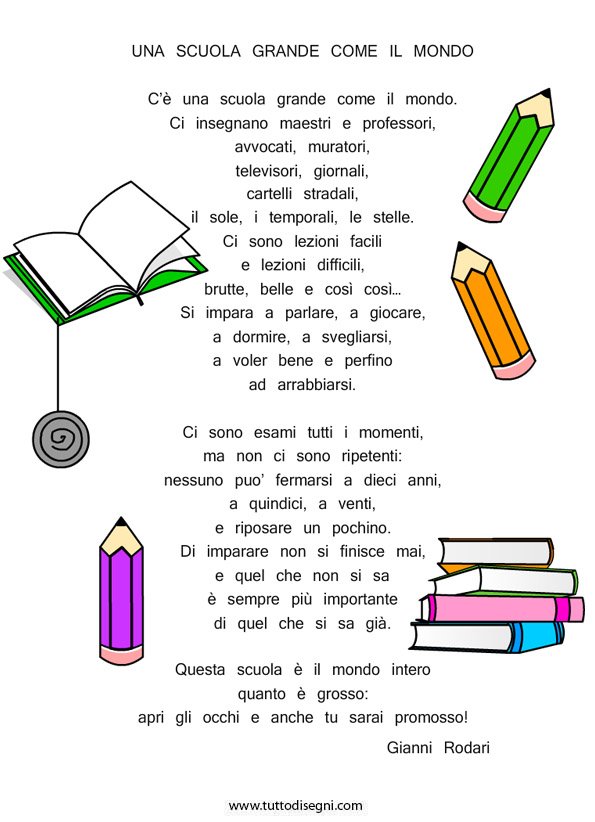 UNA SCUOLA GRANDE COME IL MONDO

C'è una scuola grande come il mondo.
Ci insegnano maestri e professori,
avvocati, muratori,
televisori, giornali,
cartelli stradali,
il sole, i temporali, le stelle.
Ci sono lezioni facili
e lezioni difficili,
brutte, belle e così così...
Si impara a parlare, a giocare,
a dormire, a svegliarsi,
a voler bene e perfino
ad arrabbiarsi.

Ci sono esami tutti i momenti,
ma non ci sono ripetenti:
nessuno puo' fermarsi a dieci anni,
a quindici, a venti,
e riposare un pochino.
Di imparare non si finisce mai,
e quel che non si sa
è sempre più importante
di quel che si sa già.

Questa scuola è il mondo intero
quanto è grosso:
apri gli occhi e anche tu sarai promosso!

Gianni Rodari

www.tuttodisegni.com